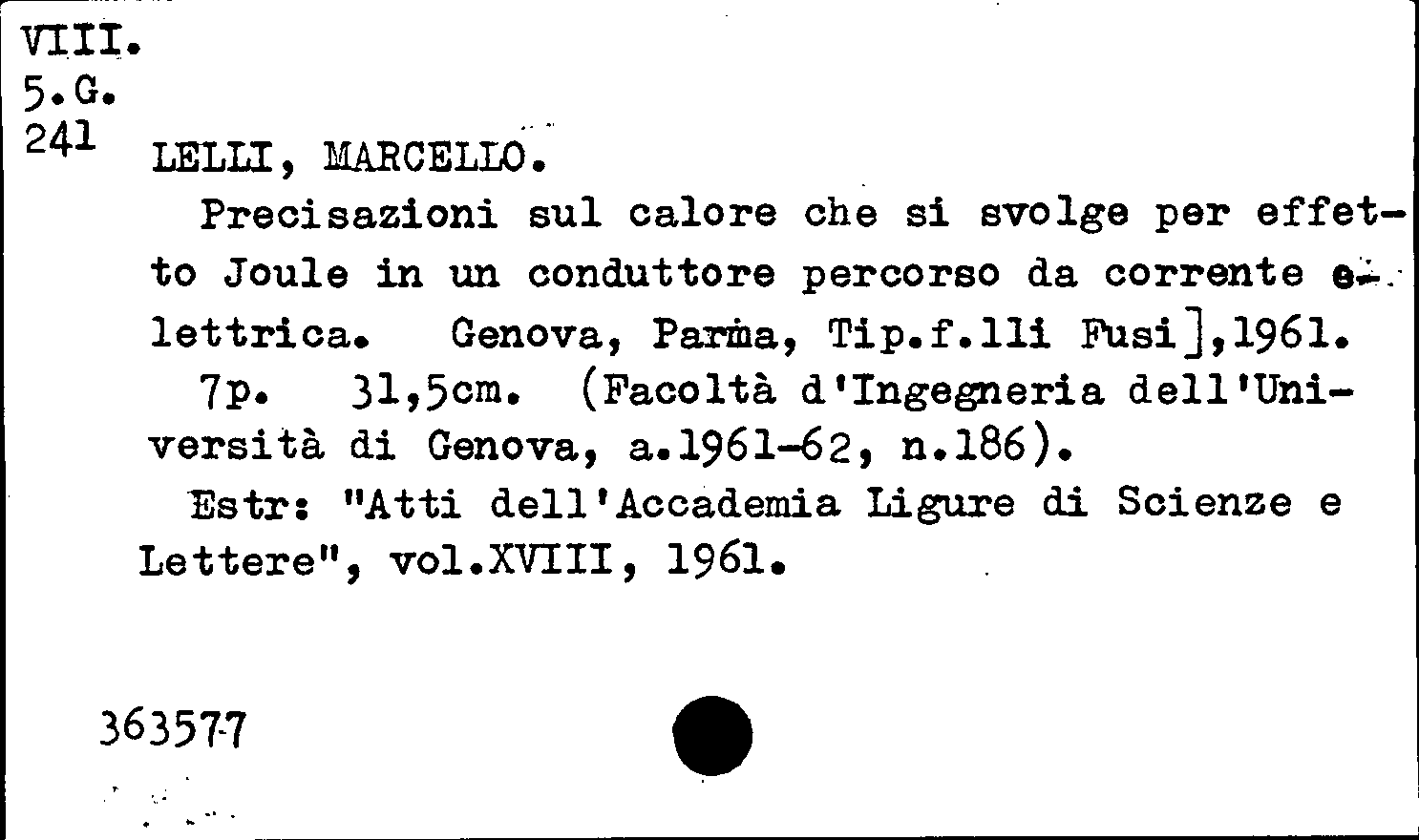 VIII.
5.G.
241

LELLI, MARCELLO.

Precisazioni sul calore che si svolge per effetto Joule in un conduttore percorso da corrente elettrica. Genova, Parma, Tip.f.lli Fusi],1961.

7p. 31,5cm. (Facoltà d'Ingegneria dell'Università di Genova, a.1961-62, n.186).

Estr: "Atti dell'Accademia Ligure di Scienze e Lettere", vol.XVIII, 1961.

363577